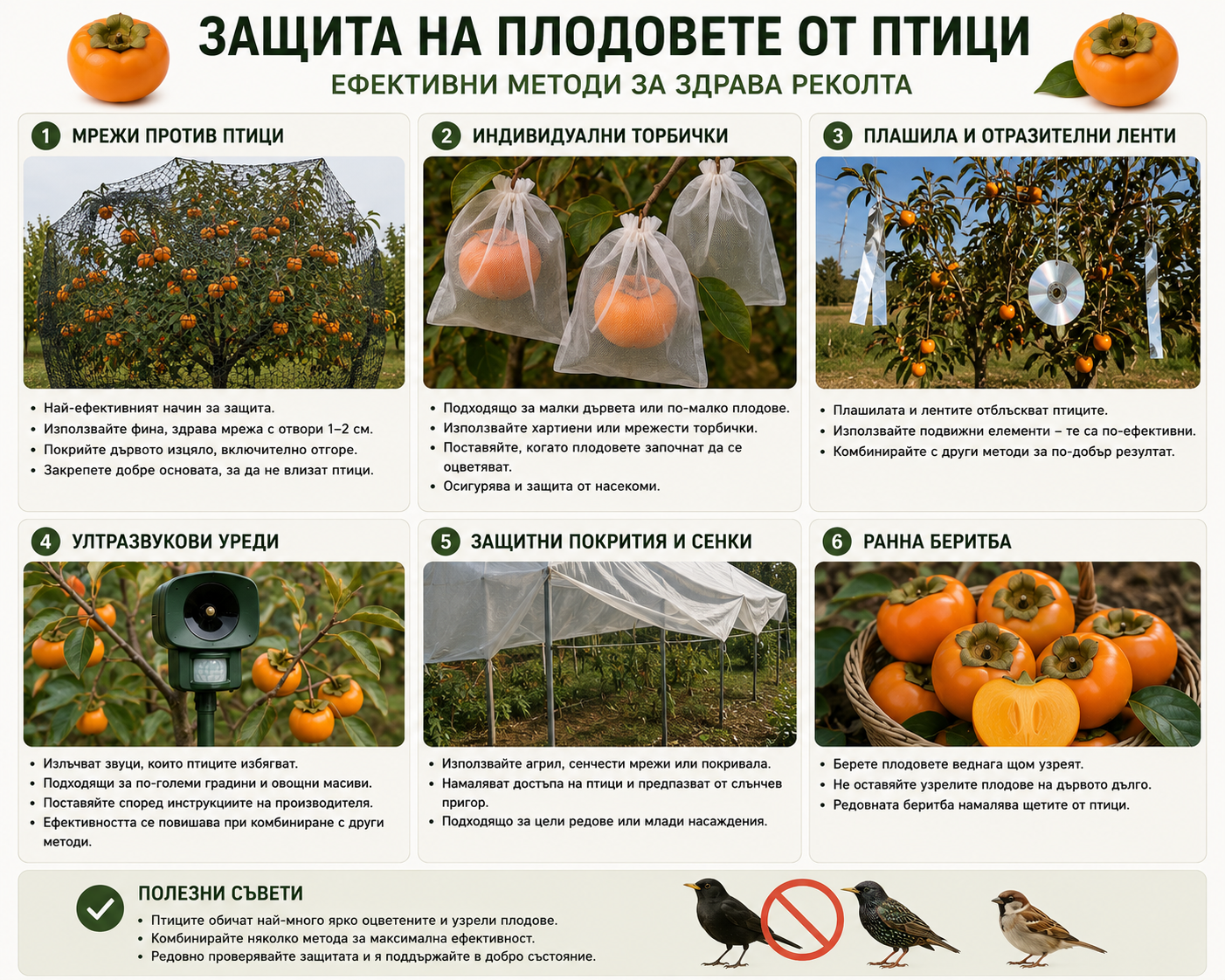 ЗАЩИТА НА ПЛОДОВЕТЕ ОТ ПТИЦИ
ЕФЕКТИВНИ МЕТОДИ ЗА ЗДРАВА РЕКОЛТА

1 МРЕЖИ ПРОТИВ ПТИЦИ

• Най-ефективният начин за защита.
• Използвайте фина, здрава мрежа с отвори 1–2 см.
• Покрийте дървото изцяло, включително отгоре.
• Закрепете добре основата, за да не влизат птици.

2 ИНДИВИДУАЛНИ ТОРБИЧКИ

• Подходящо за малки дървета или по-малко плодове.
• Използвайте хартиени или мрежести торбички.
• Поставяйте, когато плодовете започнат да се оцветяват.
• Осигурява и защита от насекоми.

3 ПЛАШИЛА И ОТРАЗИТЕЛНИ ЛЕНТИ

• Плашилата и лентите отблъскват птиците.
• Използвайте подвижни елементи – те са по-ефективни.
• Комбинирайте с други методи за по-добър резултат.

4 УЛТРАЗВУКОВИ УРЕДИ

• Излъчват звуци, които птиците избягват.
• Подходящи за по-големи градини и овощни масиви.
• Поставяйте според инструкциите на производителя.
• Ефективността се повишава при комбиниране с други методи.

5 ЗАЩИТНИ ПОКРИТИЯ И СЕНКИ

• Използвайте агрил, сенчести мрежи или покривала.
• Намаляват достъпа на птици и предпазват от слънчев пригор.
• Подходящо за цели редове или млади насаждения.

6 РАННА БЕРИТБА

• Берете плодовете веднага щом узреят.
• Не оставяйте узрелите плодове на дървото дълго.
• Редовната беритба намалява щетите от птици.

ПОЛЕЗНИ СЪВЕТИ
• Птиците обичат най-много ярко оцветените и узрели плодове.
• Комбинирайте няколко метода за максимална ефективност.
• Редовно проверявайте защитата и я поддържайте в добро състояние.